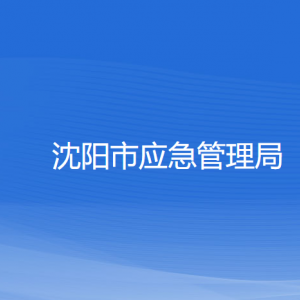 沈阳市应急管理局